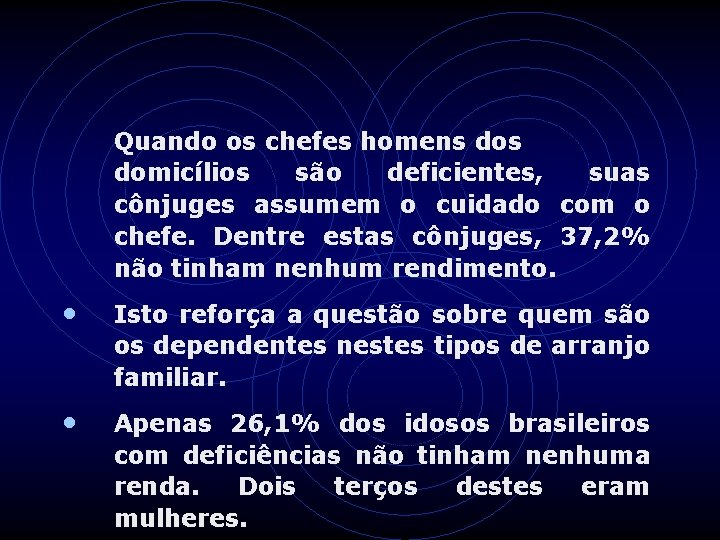 Quando os chefes homens dos domicílios são deficientes, suas cônjuges assumem o cuidado com o chefe. Dentre estas cônjuges, 37,2% não tinham nenhum rendimento.

• Isto reforça a questão sobre quem são os dependentes nestes tipos de arranjo familiar.

• Apenas 26,1% dos idosos brasileiros com deficiências não tinham nenhuma renda. Dois terços destes eram mulheres.